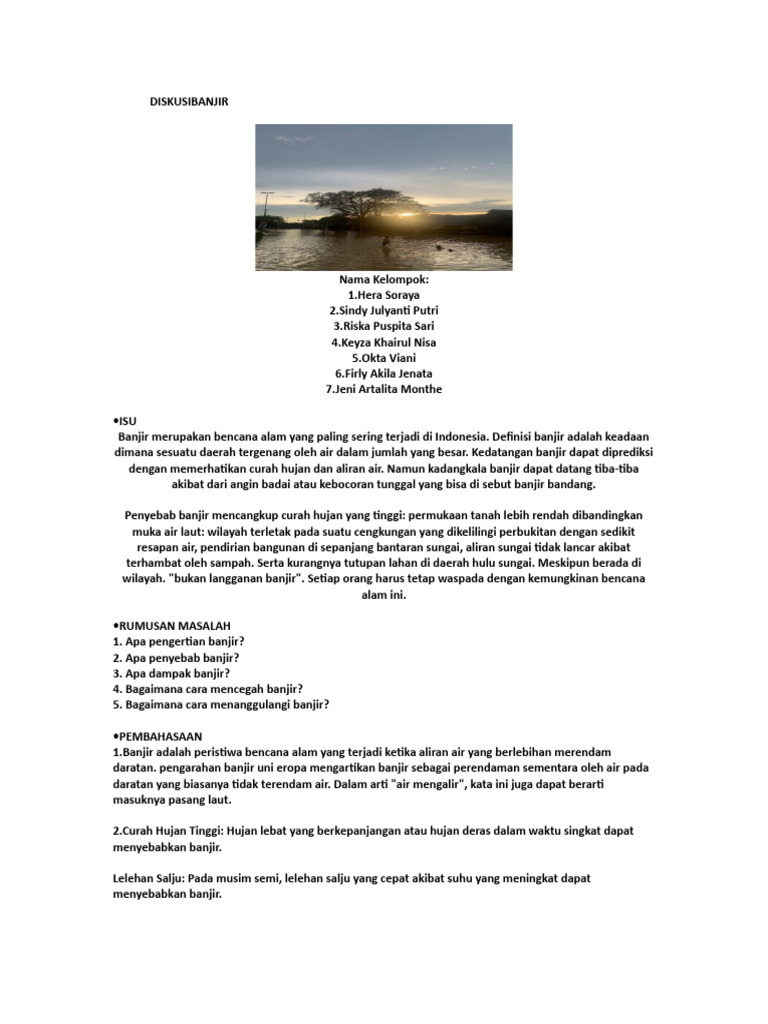 DISKUSIBANJIR

Nama Kelompok:
1.Hera Soraya
2.Sindy Julyanti Putri
3.Riska Puspita Sari
4.Keyza Khairul Nisa
5.Okta Viani
6.Firly Akila Jenata
7.Jeni Artalita Monthe

•ISU
Banjir merupakan bencana alam yang paling sering terjadi di Indonesia. Definisi banjir adalah keadaan dimana sesuatu daerah tergenang oleh air dalam jumlah yang besar. Kedatangan banjir dapat diprediksi dengan memerhatikan curah hujan dan aliran air. Namun kadangkala banjir dapat datang tiba-tiba akibat dari angin badai atau kebocoran tunggal yang bisa di sebut banjir bandang.

Penyebab banjir mencangkup curah hujan yang tinggi: permukaan tanah lebih rendah dibandingkan muka air laut: wilayah terletak pada suatu cengkungan yang dikelilingi perbukitan dengan sedikit resapan air, pendirian bangunan di sepanjang bantaran sungai, aliran sungai tidak lancar akibat terhambat oleh sampah. Serta kurangnya tutupan lahan di daerah hulu sungai. Meskipun berada di wilayah. "bukan langganan banjir". Setiap orang harus tetap waspada dengan kemungkinan bencana alam ini.

•RUMUSAN MASALAH
1. Apa pengertian banjir?
2. Apa penyebab banjir?
3. Apa dampak banjir?
4. Bagaimana cara mencegah banjir?
5. Bagaimana cara menanggulangi banjir?

•PEMBAHASAAN
1.Banjir adalah peristiwa bencana alam yang terjadi ketika aliran air yang berlebihan merendam daratan. pengarahan banjir uni eropa mengartikan banjir sebagai perendaman sementara oleh air pada daratan yang biasanya tidak terendam air. Dalam arti "air mengalir", kata ini juga dapat berarti masuknya pasang laut.

2.Curah Hujan Tinggi: Hujan lebat yang berkepanjangan atau hujan deras dalam waktu singkat dapat menyebabkan banjir.

Lelehan Salju: Pada musim semi, lelehan salju yang cepat akibat suhu yang meningkat dapat menyebabkan banjir.